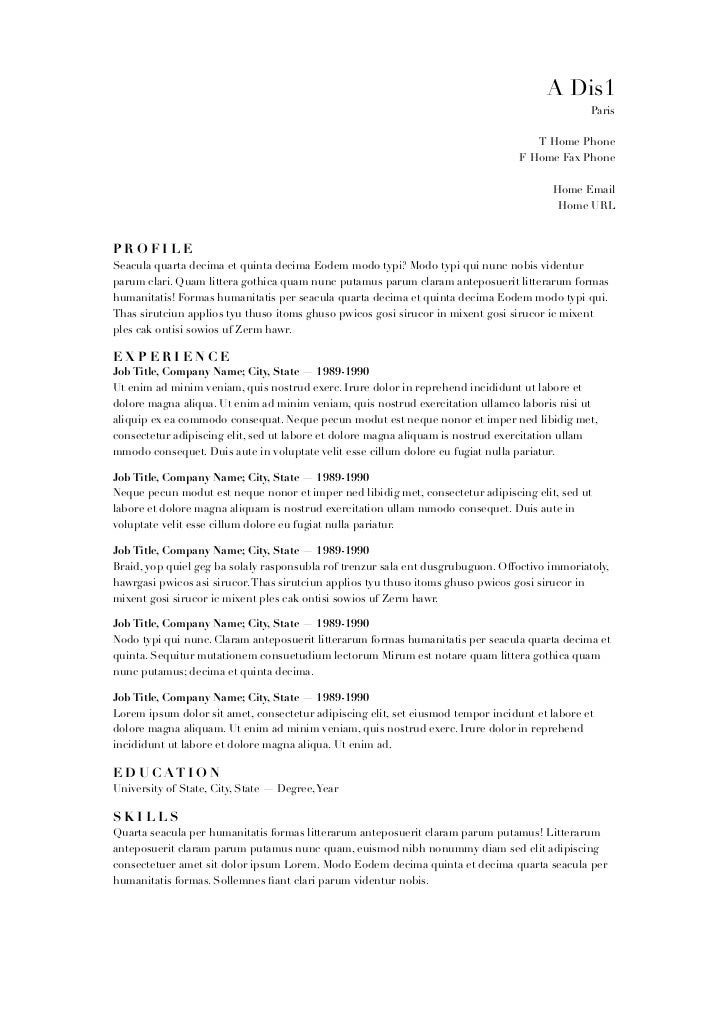 A Dis1
Paris

T Home Phone
F Home Fax Phone

Home Email
Home URL

PROFILE
Seacula quarta decima et quinta decima Eodem modo typi? Modo typi qui nunc nobis videntur parum clari. Quam littera gothica quam nunc putamus parum claram anteposuerit litterarum formas humanitatis! Formas humanitatis per seacula quarta decima et quinta decima Eodem modo typi qui. Thas sirutciun applios tyu thuso itoms ghuso pwicos gosi sirucor in mixent gosi sirucor ic mixent ples cak ontisi sowios uf Zerm hawr.

EXPERIENCE
Job Title, Company Name; City, State — 1989-1990
Ut enim ad minim veniam, quis nostrud exerc. Irure dolor in reprehend incididunt ut labore et dolore magna aliqua. Ut enim ad minim veniam, quis nostrud exercitation ullamco laboris nisi ut aliquip ex ea commodo consequat. Neque pecun modut est neque nonor et imper ned libidig met, consectetur adipiscing elit, sed ut labore et dolore magna aliquam is nostrud exercitation ullam mmodo consequet. Duis aute in voluptate velit esse cillum dolore eu fugiat nulla pariatur.

Job Title, Company Name; City, State — 1989-1990
Neque pecun modut est neque nonor et imper ned libidig met, consectetur adipiscing elit, sed ut labore et dolore magna aliquam is nostrud exercitation ullam mmodo consequet. Duis aute in voluptate velit esse cillum dolore eu fugiat nulla pariatur.

Job Title, Company Name; City, State — 1989-1990
Braid, yop quiel geg ba solaly rasponsubla rof trenzur sala ent dusgrubuguon. Offoctivo immoriatoly, hawrgasi pwicos asi sirucor. Thas sirutciun applios tyu thuso itoms ghuso pwicos gosi sirucor in mixent gosi sirucor ic mixent ples cak ontisi sowios uf Zerm hawr.

Job Title, Company Name; City, State — 1989-1990
Nodo typi qui nunc. Claram anteposuerit litterarum formas humanitatis per seacula quarta decima et quinta. Sequitur mutationem consuetudium lectorum Mirum est notare quam littera gothica quam nunc putamus; decima et quinta decima.

Job Title, Company Name; City, State — 1989-1990
Lorem ipsum dolor sit amet, consectetur adipiscing elit, set eiusmod tempor incidunt et labore et dolore magna aliquam. Ut enim ad minim veniam, quis nostrud exerc. Irure dolor in reprehend incididunt ut labore et dolore magna aliqua. Ut enim ad.

EDUCATION
University of State, City, State — Degree, Year

SKILLS
Quarta seacula per humanitatis formas litterarum anteposuerit claram parum putamus! Litterarum anteposuerit claram parum putamus nunc quam, euismod nibh nonummy diam sed elit adipiscing consectetuer amet sit dolor ipsum Lorem. Modo Eodem decima quinta et decima quarta seacula per humanitatis formas. Sollemnes fiant clari parum videntur nobis.